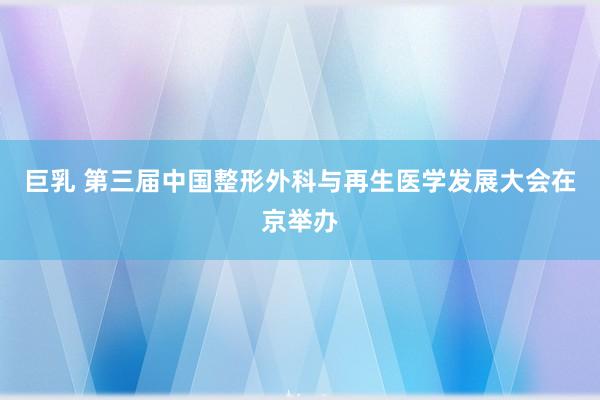 巨乳 第三届中国整形外科与再生医学发展大会在京举办